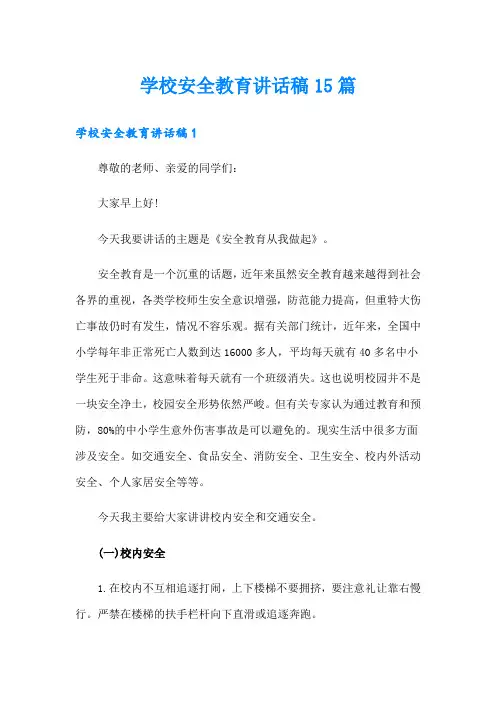 学校安全教育讲话稿15篇

学校安全教育讲话稿1

尊敬的老师、亲爱的同学们：

大家早上好!

今天我要讲话的主题是《安全教育从我做起》。

安全教育是一个沉重的话题，近年来虽然安全教育越来越得到社会各界的重视，各类学校师生安全意识增强，防范能力提高，但重特大伤亡事故仍时有发生，情况不容乐观。据有关部门统计，近年来，全国中小学每年非正常死亡人数到达16000多人，平均每天就有40多名中小学生死于非命。这意味着每天就有一个班级消失。这也说明校园并不是一块安全净土，校园安全形势依然严峻。但有关专家认为通过教育和预防，80%的中小学生意外伤害事故是可以避免的。现实生活中很多方面涉及安全。如交通安全、食品安全、消防安全、卫生安全、校内外活动安全、个人家居安全等等。

今天我主要给大家讲讲校内安全和交通安全。

(一)校内安全

1.在校内不互相追逐打闹，上下楼梯不要拥挤，要注意礼让靠右慢行。严禁在楼梯的扶手栏杆向下直滑或追逐奔跑。